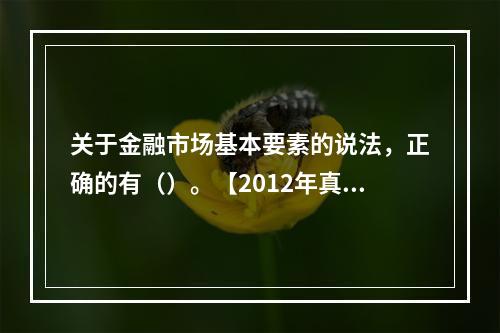 关于金融市场基本要素的说法，正确的有（）。【2012年真...